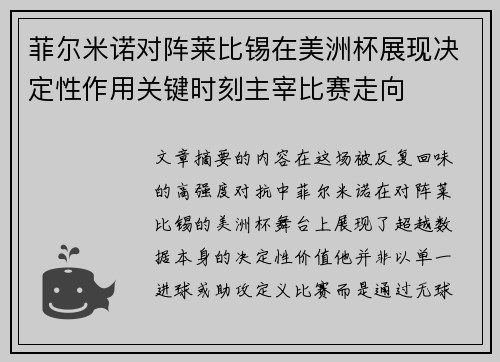 菲尔米诺对阵莱比锡在美洲杯展现决定性作用关键时刻主宰比赛走向

文章摘要的内容在这场被反复回味的高强度对抗中菲尔米诺在对阵莱比锡的美洲杯舞台上展现了超越数据本身的决定性价值他并非以单一进球或助攻定义比赛而是通过无球